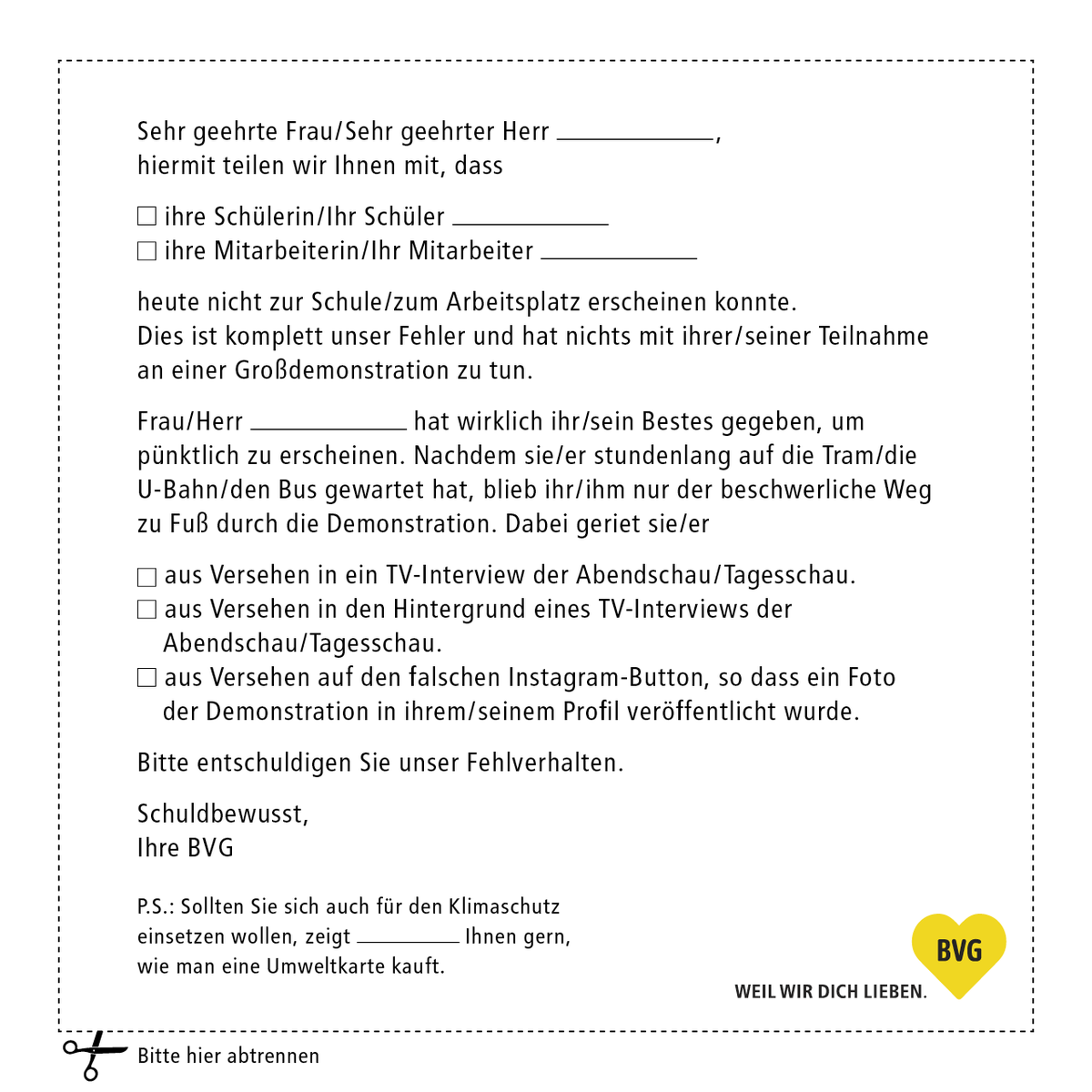 Sehr geehrte Frau/Sehr geehrter Herr ____________,
hiermit teilen wir Ihnen mit, dass

☐ ihre Schülerin/Ihr Schüler ____________
☐ ihre Mitarbeiterin/Ihr Mitarbeiter ____________

heute nicht zur Schule/zum Arbeitsplatz erscheinen konnte.
Dies ist komplett unser Fehler und hat nichts mit ihrer/seiner Teilnahme an einer Großdemonstration zu tun.

Frau/Herr ____________ hat wirklich ihr/sein Bestes gegeben, um pünktlich zu erscheinen. Nachdem sie/er stundenlang auf die Tram/die U-Bahn/den Bus gewartet hat, blieb ihr/ihm nur der beschwerliche Weg zu Fuß durch die Demonstration. Dabei geriet sie/er

☐ aus Versehen in ein TV-Interview der Abendschau/Tagesschau.
☐ aus Versehen in den Hintergrund eines TV-Interviews der Abendschau/Tagesschau.
☐ aus Versehen auf den falschen Instagram-Button, so dass ein Foto der Demonstration in ihrem/seinem Profil veröffentlicht wurde.

Bitte entschuldigen Sie unser Fehlverhalten.

Schuldbewusst,
Ihre BVG

P.S.: Sollten Sie sich auch für den Klimaschutz einsetzen wollen, zeigt ________ Ihnen gern, wie man eine Umweltkarte kauft.

BVG
WEIL WIR DICH LIEBEN.

Bitte hier abtrennen